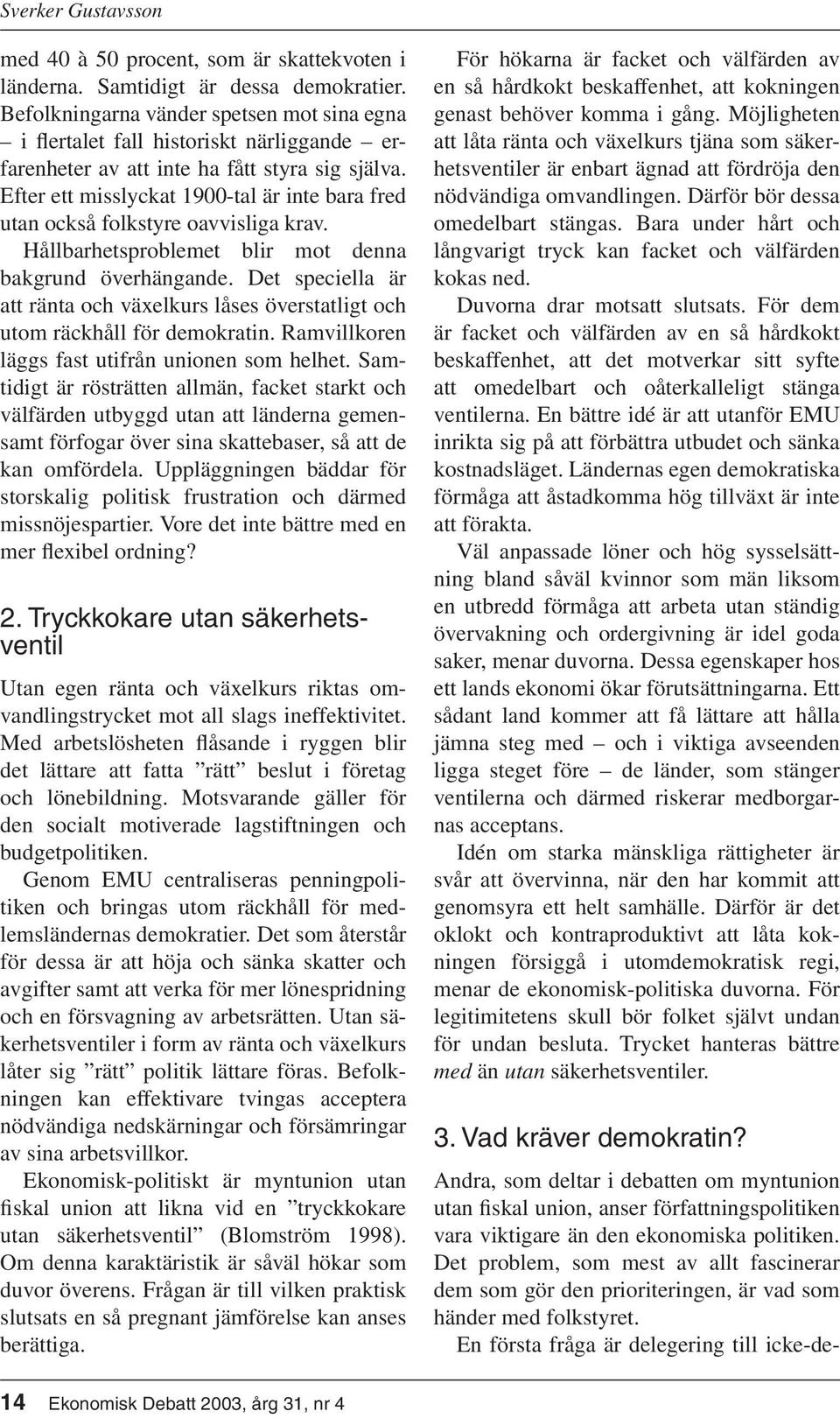 Sverker Gustavsson

med 40 à 50 procent, som är skattekvoten i länderna. Samtidigt är dessa demokratier. Befolkningarna vänder spetsen mot sina egna – i flertalet fall historiskt närliggande – erfarenheter av att inte ha fått styra sig själva. Efter ett misslyckat 1900-tal är inte bara fred utan också folkstyre oavvisliga krav.

Hållbarhetsproblemet blir mot denna bakgrund överhängande. Det speciella är att ränta och växelkurs låses överstatligt och utom räckhåll för demokratin. Ramvillkoren läggs fast utifrån unionen som helhet. Samtidigt är rösträtten allmän, facket starkt och välfärden utbyggd utan att länderna gemensamt förfogar över sina skattebaser, så att de kan omfördela. Uppläggningen bäddar för storskalig politisk frustration och därmed missnöjespartier. Vore det inte bättre med en mer flexibel ordning?

2. Tryckkokare utan säkerhetsventil

Utan egen ränta och växelkurs riktas omvandlingstrycket mot all slags ineffektivitet. Med arbetslösheten flåsande i ryggen blir det lättare att fatta ”rätt” beslut i företag och lönebildning. Motsvarande gäller för den socialt motiverade lagstiftningen och budgetpolitiken.

Genom EMU centraliseras penningpolitiken och bringas utom räckhåll för medlemsländernas demokratier. Det som återstår för dessa är att höja och sänka skatter och avgifter samt att verka för mer lönespridning och en försvagning av arbetsrätten. Utan säkerhetsventiler i form av ränta och växelkurs låter sig ”rätt” politik lättare föras. Befolkningen kan effektivare tvingas acceptera nödvändiga nedskärningar och försämringar av sina arbetsvillkor.

Ekonomisk-politiskt är myntunion utan fiskal union att likna vid en ”tryckkokare utan säkerhetsventil” (Blomström 1998). Om denna karaktäristik är såväl hökar som duvor överens. Frågan är till vilken praktisk slutsats en så pregnant jämförelse kan anses berättiga.

För hökarna är facket och välfärden av en så hårdkokt beskaffenhet, att kokningen genast behöver komma i gång. Möjligheten att låta ränta och växelkurs tjäna som säkerhetsventiler är enbart ägnad att fördröja den nödvändiga omvandlingen. Därför bör dessa omedelbart stängas. Bara under hårt och långvarigt tryck kan facket och välfärden kokas ned.

Duvorna drar motsatt slutsats. För dem är facket och välfärden av en så hårdkokt beskaffenhet, att det motverkar sitt syfte att omedelbart och oåterkalleligt stänga ventilerna. En bättre idé är att utanför EMU inrikta sig på att förbättra utbudet och sänka kostnadsläget. Ländernas egen demokratiska förmåga att åstadkomma hög tillväxt är inte att förakta.

Väl anpassade löner och hög sysselsättning bland såväl kvinnor som män liksom en utbredd förmåga att arbeta utan ständig övervakning och ordergivning är idel goda saker, menar duvorna. Dessa egenskaper hos ett lands ekonomi ökar förutsättningarna. Ett sådant land kommer att få lättare att hålla jämna steg med – och i viktiga avseenden ligga steget före – de länder, som stänger ventilerna och därmed riskerar medborgarnas acceptans.

Idén om starka mänskliga rättigheter är svår att övervinna, när den har kommit att genomsyra ett helt samhälle. Därför är det oklokt och kontraproduktivt att låta kokningen försiggå i utomdemokratisk regi, menar de ekonomisk-politiska duvorna. För legitimitetens skull bör folket självt undan för undan besluta. Trycket hanteras bättre med än utan säkerhetsventiler.

3. Vad kräver demokratin?

Andra, som deltar i debatten om myntunion utan fiskal union, anser författningspolitiken vara viktigare än den ekonomiska politiken. Det problem, som mest av allt fascinerar dem som gör den prioriteringen, är vad som händer med folkstyret.

En första fråga är delegering till icke-de-

14 Ekonomisk Debatt 2003, årg 31, nr 4